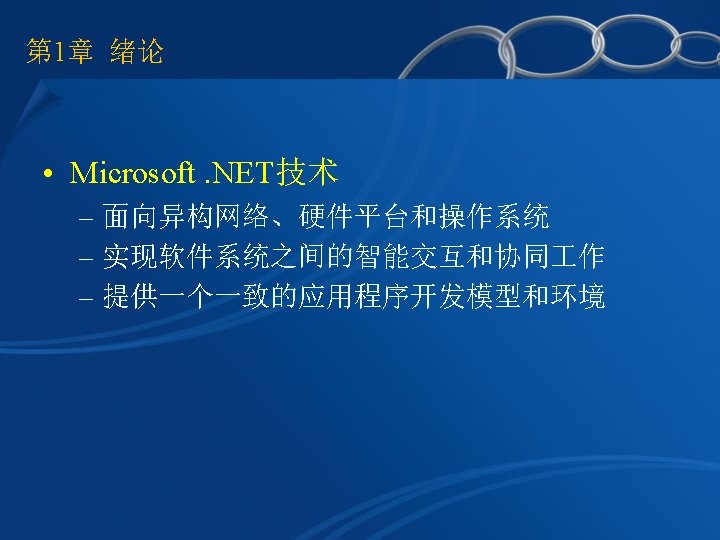 第1章 绪论

• Microsoft .NET技术
- 面向异构网络、硬件平台和操作系统
- 实现软件系统之间的智能交互和协同工作
- 提供一个一致的应用程序开发模型和环境